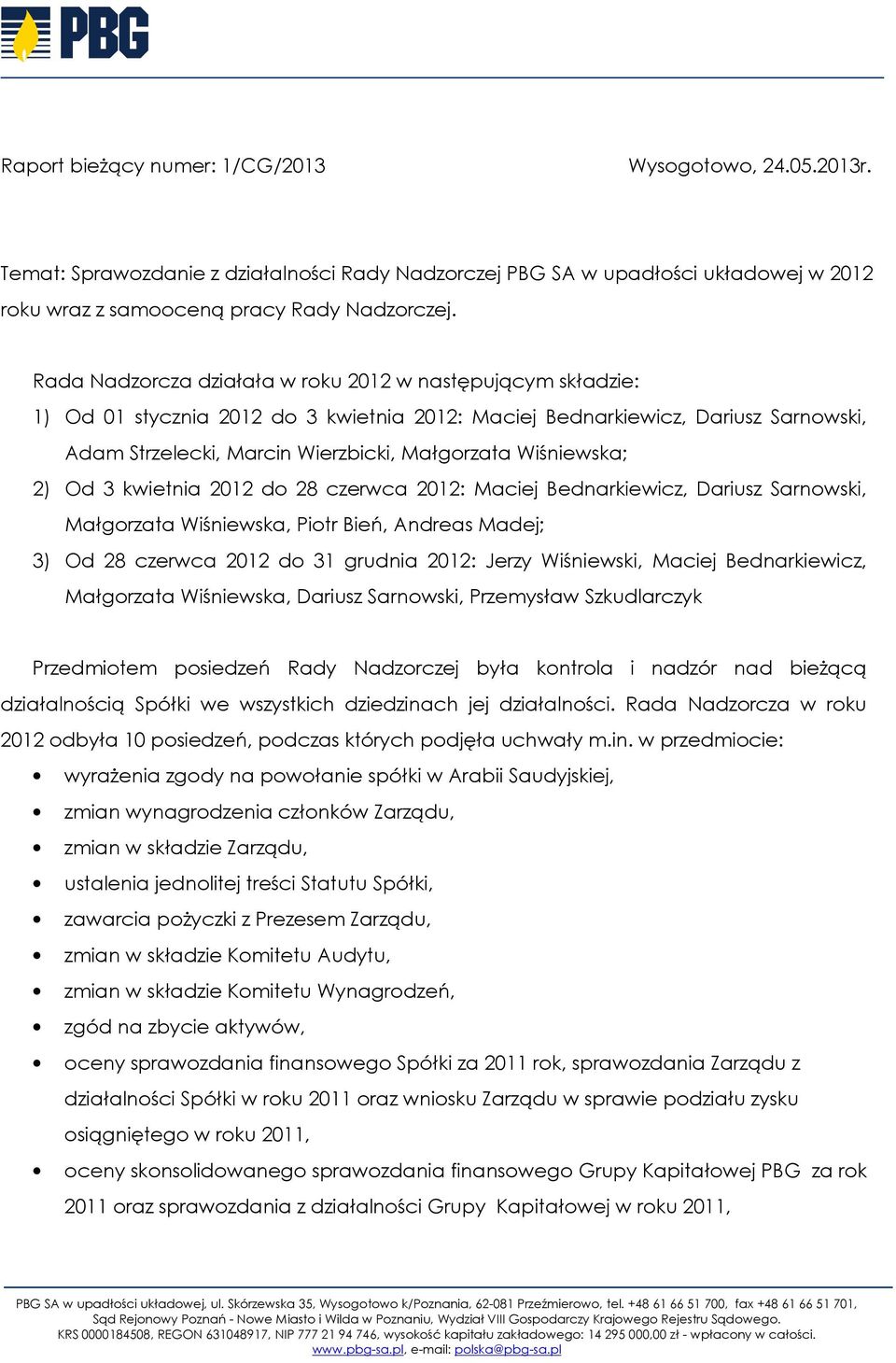 PBG

Raport bieżący numer: 1/CG/2013 Wysogotowo, 24.05.2013r.

Temat: Sprawozdanie z działalności Rady Nadzorczej PBG SA w upadłości układowej w 2012 roku wraz z samooceną pracy Rady Nadzorczej.

Rada Nadzorcza działała w roku 2012 w następującym składzie:
1) Od 01 stycznia 2012 do 3 kwietnia 2012: Maciej Bednarkiewicz, Dariusz Sarnowski, Adam Strzelecki, Marcin Wierzbicki, Małgorzata Wiśniewska;
2) Od 3 kwietnia 2012 do 28 czerwca 2012: Maciej Bednarkiewicz, Dariusz Sarnowski, Małgorzata Wiśniewska, Piotr Bień, Andreas Madej;
3) Od 28 czerwca 2012 do 31 grudnia 2012: Jerzy Wiśniewski, Maciej Bednarkiewicz, Małgorzata Wiśniewska, Dariusz Sarnowski, Przemysław Szkudlarczyk

Przedmiotem posiedzeń Rady Nadzorczej była kontrola i nadzór nad bieżącą działalnością Spółki we wszystkich dziedzinach jej działalności. Rada Nadzorcza w roku 2012 odbyła 10 posiedzeń, podczas których podjęła uchwały m.in. w przedmiocie:
• wyrażenia zgody na powołanie spółki w Arabii Saudyjskiej,
• zmian wynagrodzenia członków Zarządu,
• zmian w składzie Zarządu,
• ustalenia jednolitej treści Statutu Spółki,
• zawarcia pożyczki z Prezesem Zarządu,
• zmian w składzie Komitetu Audytu,
• zmian w składzie Komitetu Wynagrodzeń,
• zgód na zbycie aktywów,
• oceny sprawozdania finansowego Spółki za 2011 rok, sprawozdania Zarządu z działalności Spółki w roku 2011 oraz wniosku Zarządu w sprawie podziału zysku osiągniętego w roku 2011,
• oceny skonsolidowanego sprawozdania finansowego Grupy Kapitałowej PBG za rok 2011 oraz sprawozdania z działalności Grupy Kapitałowej w roku 2011,

PBG SA w upadłości układowej, ul. Skórzewska 35, Wysogotowo k/Poznania, 62-081 Przeźmierowo, tel. +48 61 66 51 700, fax +48 61 66 51 701, Sąd Rejonowy Poznań - Nowe Miasto i Wilda w Poznaniu, Wydział VIII Gospodarczy Krajowego Rejestru Sądowego. KRS 0000184508, REGON 631048917, NIP 777 21 94 746, wysokość kapitału zakładowego: 14 295 000,00 zł - wpłacony w całości. www.pbg-sa.pl, e-mail: polska@pbg-sa.pl